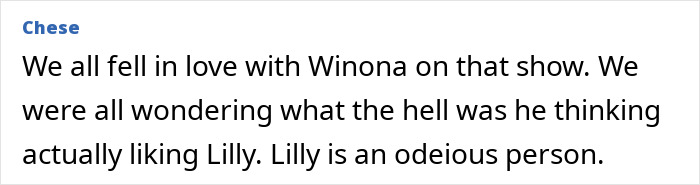 Chese

We all fell in love with Winona on that show. We were all wondering what the hell was he thinking actually liking Lilly. Lilly is an odeious person.